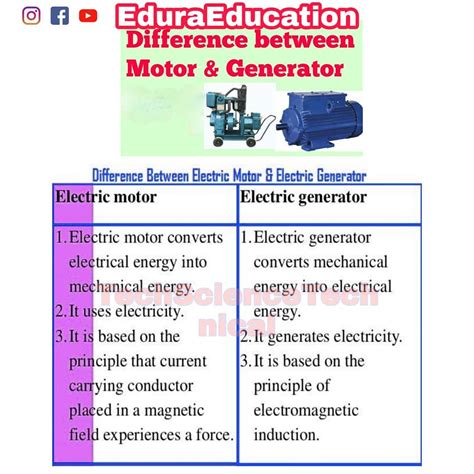 EduraEducation

Difference between Motor & Generator

Difference Between Electric Motor & Electric Generator

| Electric motor | Electric generator |
|---|---|
| 1. Electric motor converts electrical energy into mechanical energy. 2. It uses electricity. 3. It is based on the principle that current carrying conductor placed in a magnetic field experiences a force. | 1. Electric generator converts mechanical energy into electrical energy. 2. It generates electricity. 3. It is based on the principle of electromagnetic induction. |

TechScienceTechnical